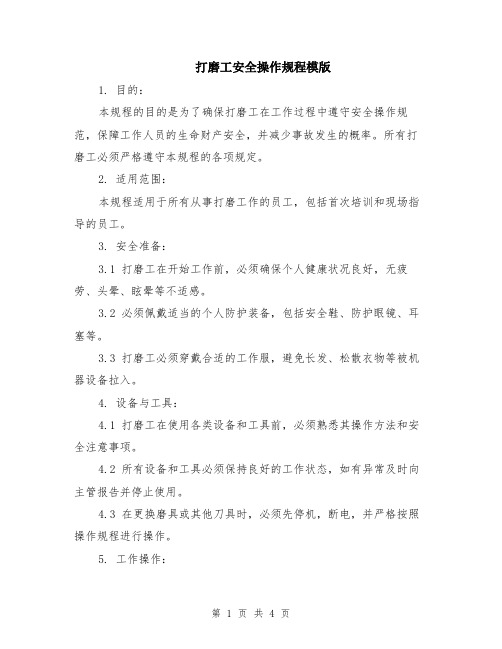 打磨工安全操作规程模版

1. 目的：

本规程的目的是为了确保打磨工在工作过程中遵守安全操作规范，保障工作人员的生命财产安全，并减少事故发生的概率。所有打磨工必须严格遵守本规程的各项规定。

2. 适用范围：

本规程适用于所有从事打磨工作的员工，包括首次培训和现场指导的员工。

3. 安全准备：

3.1 打磨工在开始工作前，必须确保个人健康状况良好，无疲劳、头晕、眩晕等不适感。

3.2 必须佩戴适当的个人防护装备，包括安全鞋、防护眼镜、耳塞等。

3.3 打磨工必须穿戴合适的工作服，避免长发、松散衣物等被机器设备拉入。

4. 设备与工具：

4.1 打磨工在使用各类设备和工具前，必须熟悉其操作方法和安全注意事项。

4.2 所有设备和工具必须保持良好的工作状态，如有异常及时向主管报告并停止使用。

4.3 在更换磨具或其他刀具时，必须先停机，断电，并严格按照操作规程进行操作。

5. 工作操作：

第 1 页 共 4 页